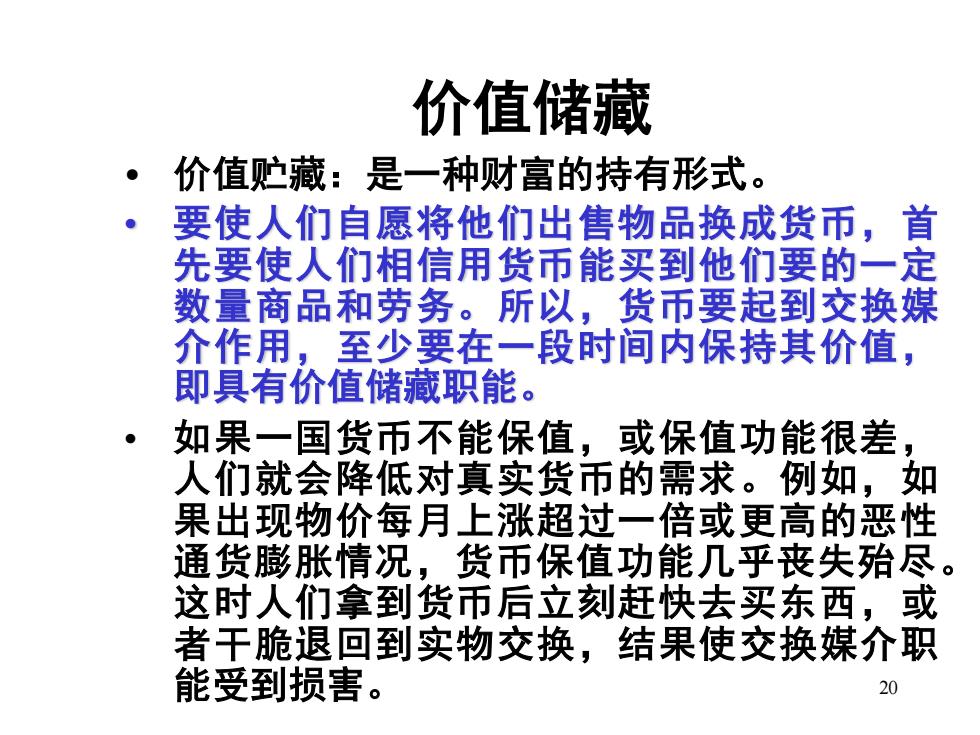 价值储藏

• 价值贮藏：是一种财富的持有形式。

• 要使人们自愿将他们出售物品换成货币，首先要使人们相信用货币能买到他们要的一定数量商品和劳务。所以，货币要起到交换媒介作用，至少要在一段时间内保持其价值，即具有价值储藏职能。

• 如果一国货币不能保值，或保值功能很差，人们就会降低对真实货币的需求。例如，如果出现物价每月上涨超过一倍或更高的恶性通货膨胀情况，货币保值功能几乎丧失殆尽。这时人们拿到货币后立刻赶快去买东西，或者干脆退回到实物交换，结果使交换媒介职能受到损害。

20